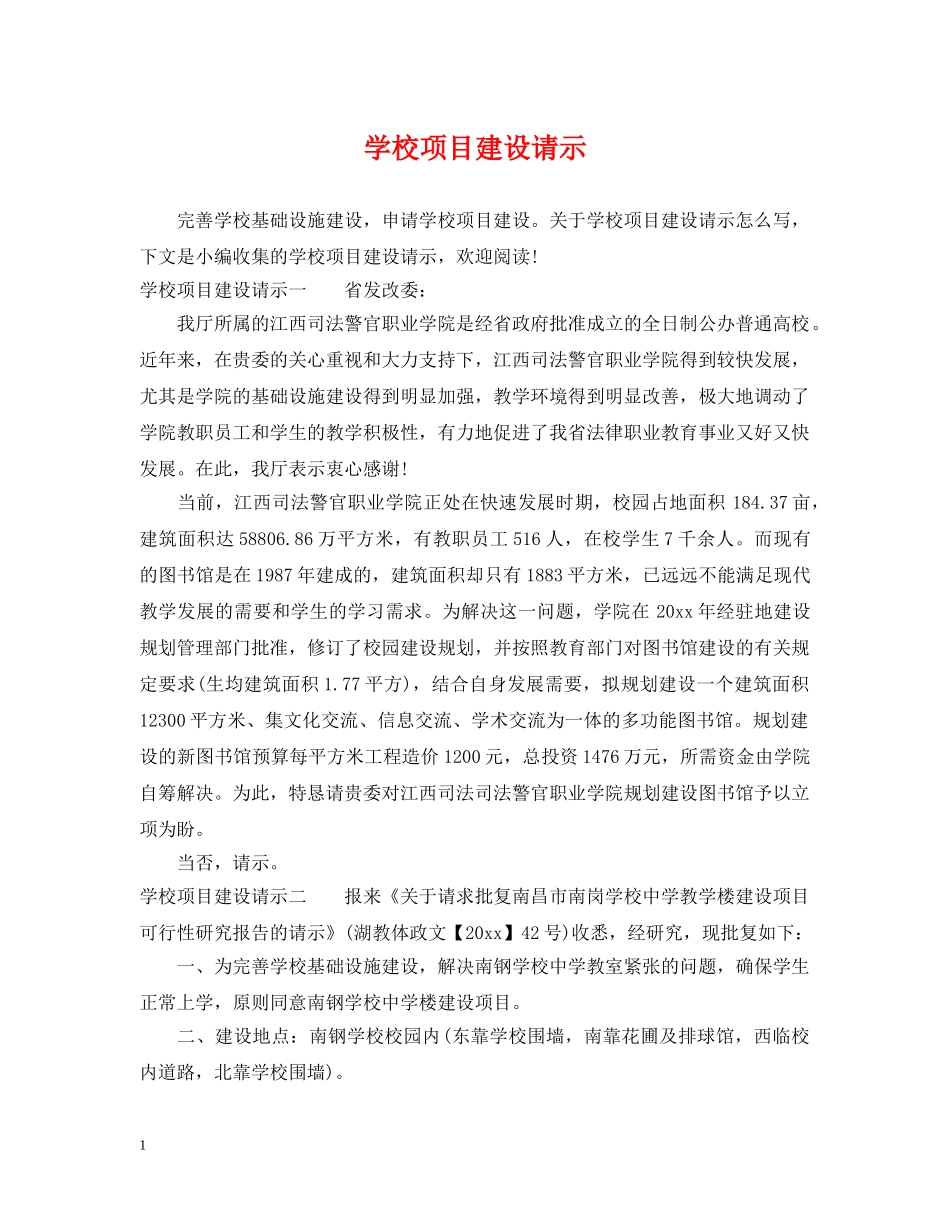 学校项目建设请示

完善学校基础设施建设，申请学校项目建设。关于学校项目建设请示怎么写，下文是小编收集的学校项目建设请示，欢迎阅读!

学校项目建设请示一　　省发改委:

我厅所属的江西司法警官职业学院是经省政府批准成立的全日制公办普通高校。近年来，在贵委的关心重视和大力支持下，江西司法警官职业学院得到较快发展，尤其是学院的基础设施建设得到明显加强，教学环境得到明显改善，极大地调动了学院教职员工和学生的教学积极性，有力地促进了我省法律职业教育事业又好又快发展。在此，我厅表示衷心感谢!

当前，江西司法警官职业学院正处在快速发展时期，校园占地面积 184.37 亩，建筑面积达 58806.86 万平方米，有教职员工 516 人，在校学生 7 千余人。而现有的图书馆是在 1987 年建成的，建筑面积却只有 1883 平方米，已远远不能满足现代教学发展的需要和学生的学习需求。为解决这一问题，学院在 20xx 年经驻地建设规划管理部门批准，修订了校园建设规划，并按照教育部门对图书馆建设的有关规定要求(生均建筑面积 1.77 平方)，结合自身发展需要，拟规划建设一个建筑面积 12300 平方米、集文化交流、信息交流、学术交流为一体的多功能图书馆。规划建设的新图书馆预算每平方米工程造价 1200 元，总投资 1476 万元，所需资金由学院自筹解决。为此，特恳请贵委对江西司法司法警官职业学院规划建设图书馆予以立项为盼。

当否，请示。

学校项目建设请示二　　报来《关于请求批复南昌市南岗学校中学教学楼建设项目可行性研究报告的请示》(湖教体政文【20xx】42 号)收悉，经研究，现批复如下:

一、为完善学校基础设施建设，解决南钢学校中学教室紧张的问题，确保学生正常上学，原则同意南钢学校中学楼建设项目。

二、建设地点：南钢学校校园内(东靠学校围墙，南靠花圃及排球馆，西临校内道路，北靠学校围墙)。

1